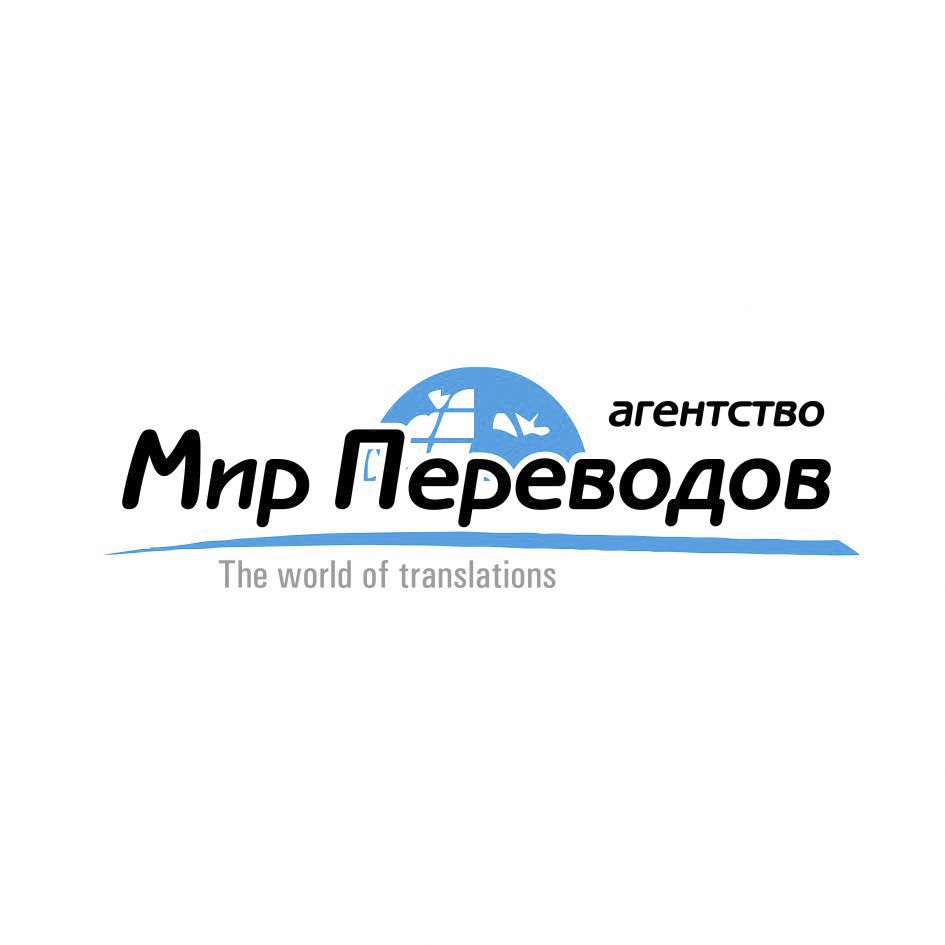 агентство
Мир Переводов
The world of translations